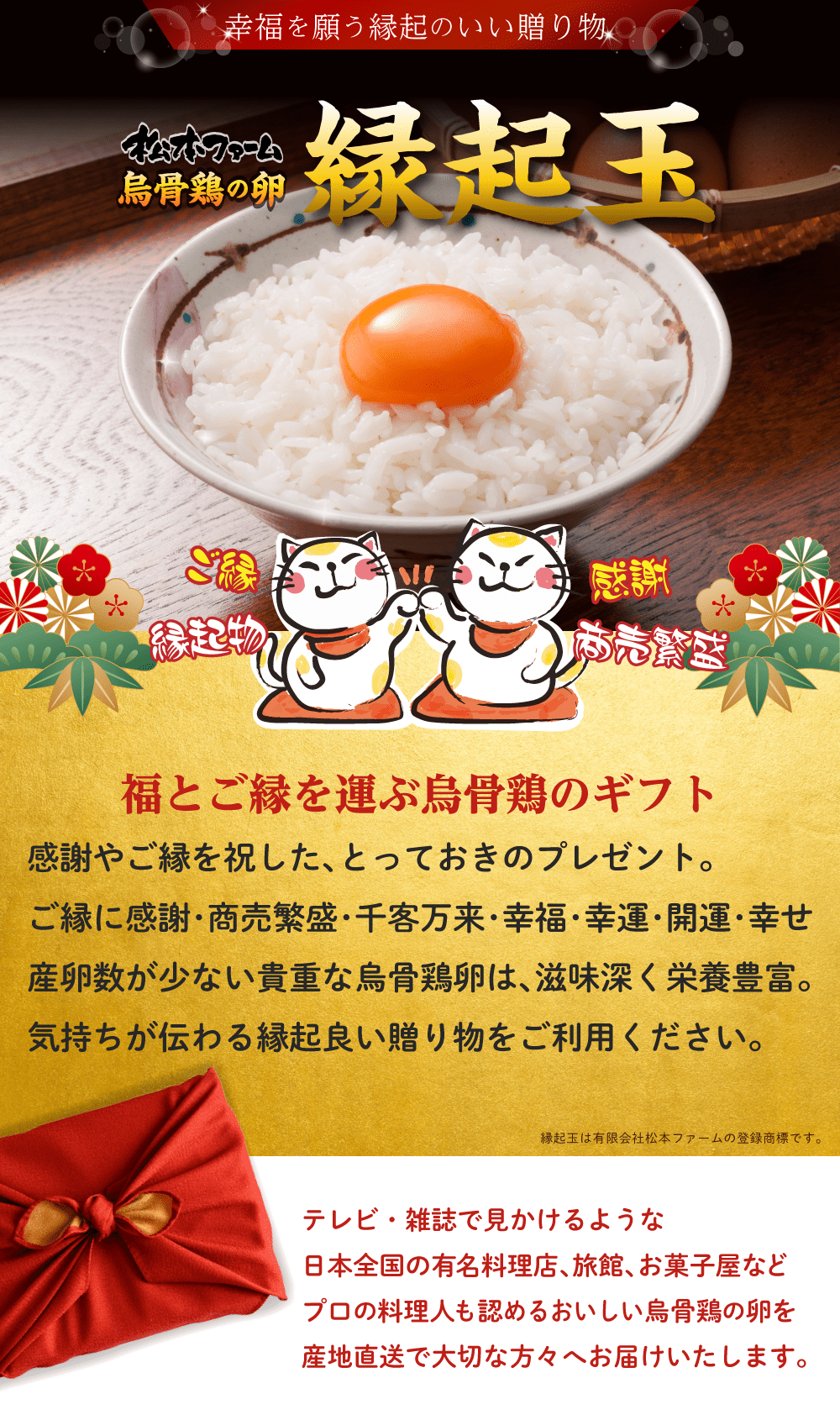 幸福を願う縁起のいい贈り物

松本ファーム
烏骨鶏の卵

縁起玉

ご縁
縁起物
感謝
商売繁盛

福とご縁を運ぶ烏骨鶏のギフト

感謝やご縁を祝した、とっておきのプレゼント。
ご縁に感謝・商売繁盛・千客万来・幸福・幸運・開運・幸せ
産卵数が少ない貴重な烏骨鶏卵は、滋味深く栄養豊富。
気持ちが伝わる縁起良い贈り物をご利用ください。

縁起玉は有限会社松本ファームの登録商標です。

テレビ・雑誌で見かけるような
日本全国の有名料理店、旅館、お菓子屋など
プロの料理人も認めるおいしい烏骨鶏の卵を
産地直送で大切な方々へお届けいたします。